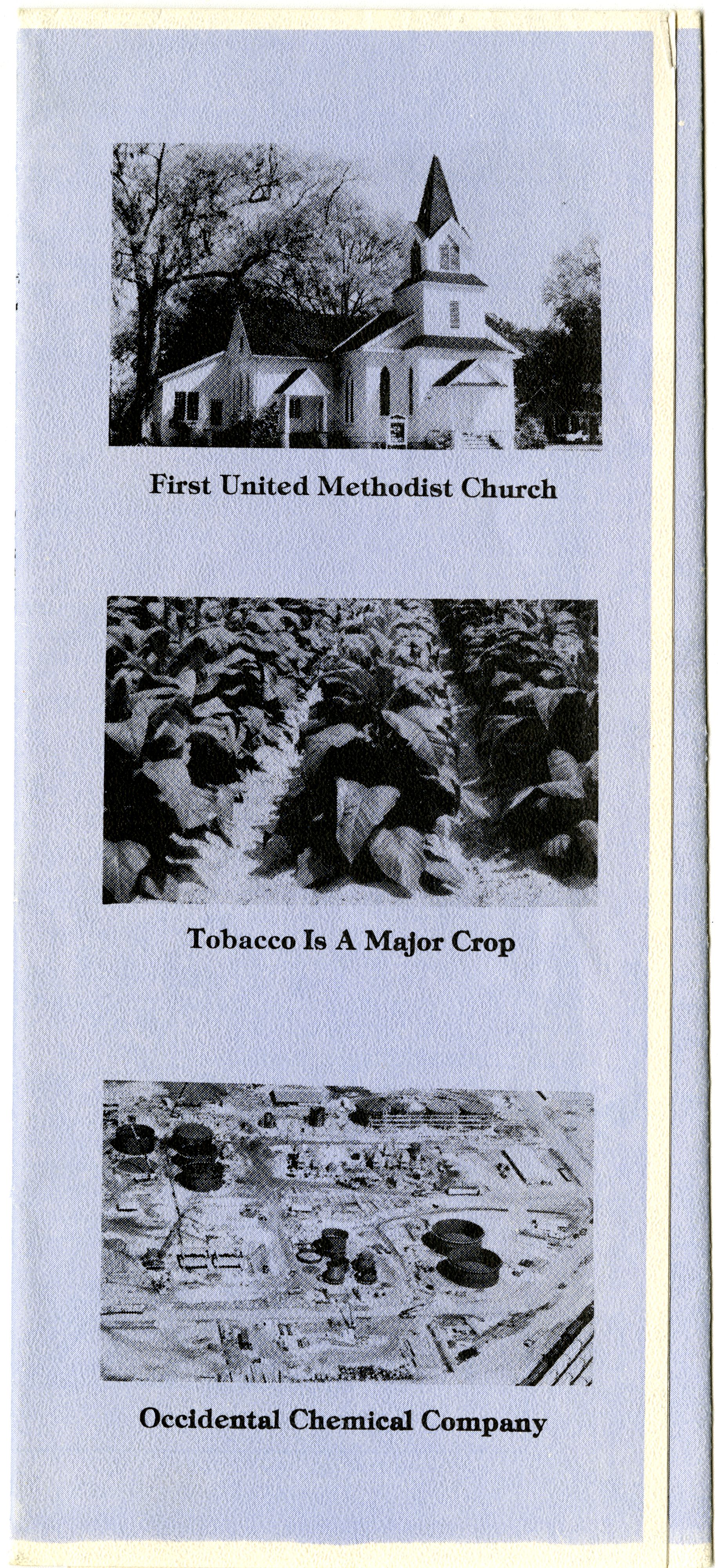 First United Methodist Church

Tobacco Is A Major Crop

Occidental Chemical Company